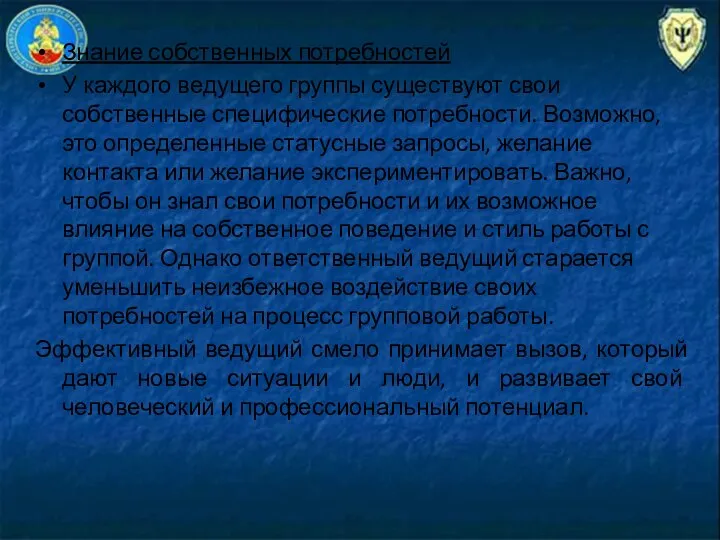 • Знание собственных потребностей

• У каждого ведущего группы существуют свои собственные специфические потребности. Возможно, это определенные статусные запросы, желание контакта или желание экспериментировать. Важно, чтобы он знал свои потребности и их возможное влияние на собственное поведение и стиль работы с группой. Однако ответственный ведущий старается уменьшить неизбежное воздействие своих потребностей на процесс групповой работы.

Эффективный ведущий смело принимает вызов, который дают новые ситуации и люди, и развивает свой человеческий и профессиональный потенциал.